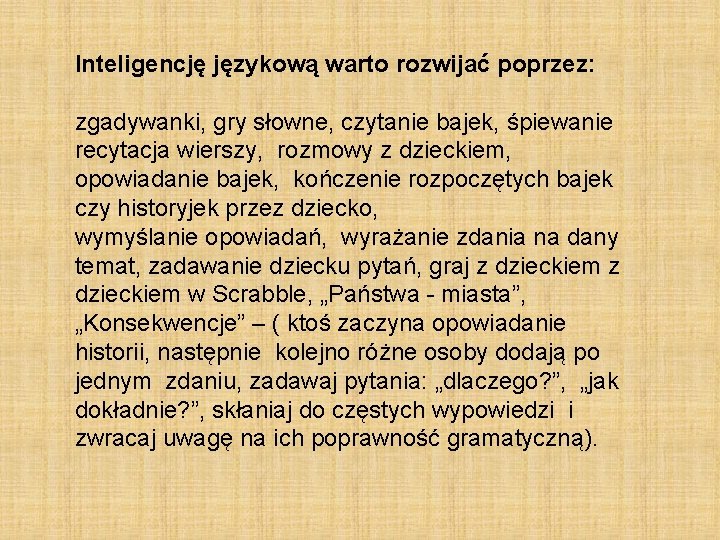 Inteligencję językową warto rozwijać poprzez:

zgadywanki, gry słowne, czytanie bajek, śpiewanie recytacja wierszy, rozmowy z dzieckiem, opowiadanie bajek, kończenie rozpoczętych bajek czy historyjek przez dziecko,
wymyślanie opowiadań, wyrażanie zdania na dany temat, zadawanie dziecku pytań, graj z dzieckiem z dzieckiem w Scrabble, „Państwa - miasta”, „Konsekwencje” – ( ktoś zaczyna opowiadanie historii, następnie kolejno różne osoby dodają po jednym zdaniu, zadawaj pytania: „dlaczego?”, „jak dokładnie?”, skłaniaj do częstych wypowiedzi i zwracaj uwagę na ich poprawność gramatyczną).